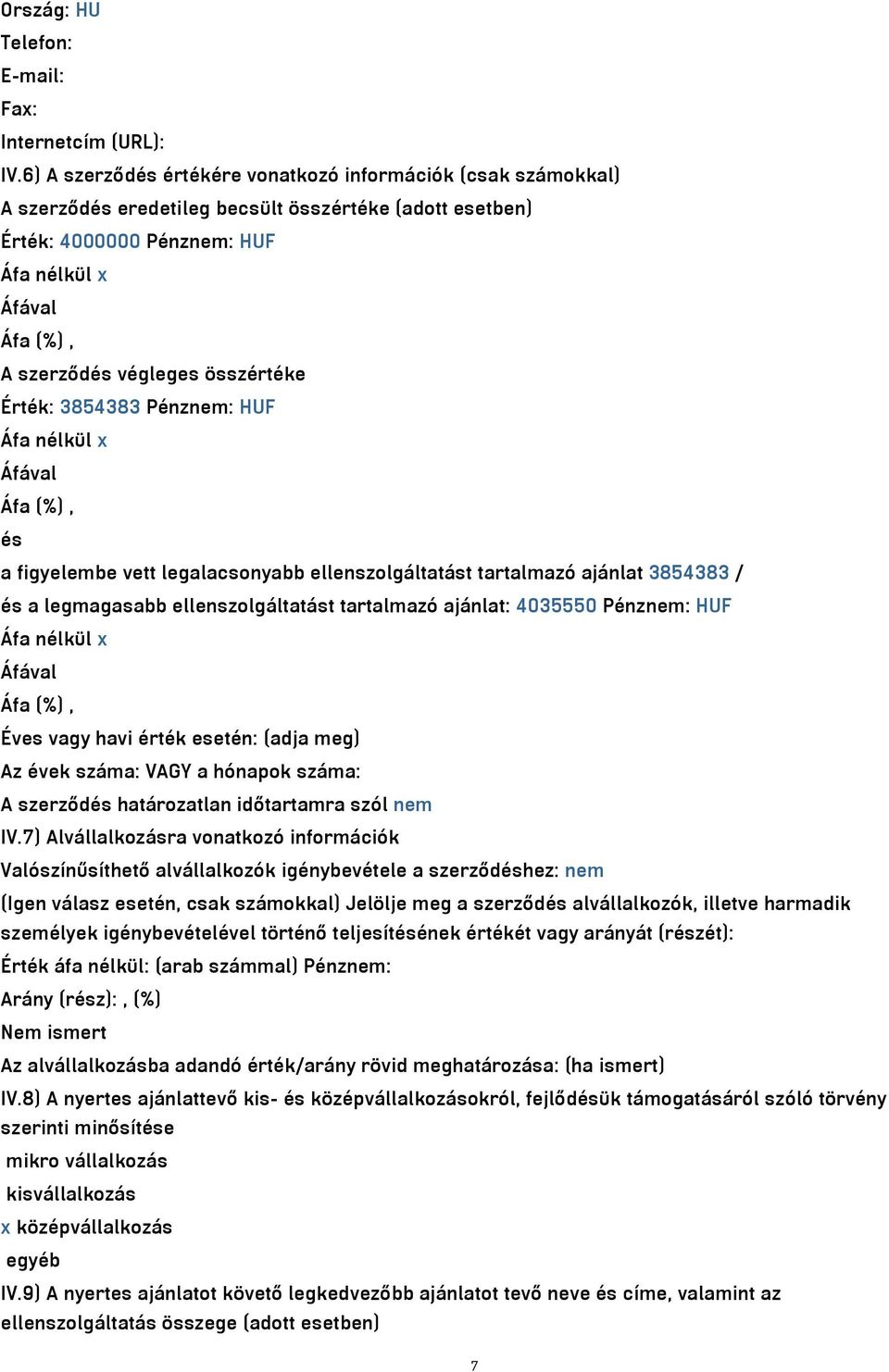 Ország: HU
Telefon:
E-mail:
Fax:
Internetcím (URL):
IV.6) A szerződés értékére vonatkozó információk (csak számokkal)
A szerződés eredetileg becsült összértéke (adott esetben)
Érték: 4000000 Pénznem: HUF
Áfa nélkül x
Áfával
Áfa (%) ,
A szerződés végleges összértéke
Érték: 3854383 Pénznem: HUF
Áfa nélkül x
Áfával
Áfa (%) ,
és
a figyelembe vett legalacsonyabb ellenszolgáltatást tartalmazó ajánlat 3854383 /
és a legmagasabb ellenszolgáltatást tartalmazó ajánlat: 4035550 Pénznem: HUF
Áfa nélkül x
Áfával
Áfa (%) ,
Éves vagy havi érték esetén: (adja meg)
Az évek száma: VAGY a hónapok száma:
A szerződés határozatlan időtartamra szól nem
IV.7) Alvállalkozásra vonatkozó információk
Valószínűsíthető alvállalkozók igénybevétele a szerződéshez: nem
(Igen válasz esetén, csak számokkal) Jelölje meg a szerződés alvállalkozók, illetve harmadik személyek igénybevételével történő teljesítésének értékét vagy arányát (részét):
Érték áfa nélkül: (arab számmal) Pénznem:
Arány (rész): , (%)
Nem ismert
Az alvállalkozásba adandó érték/arány rövid meghatározása: (ha ismert)
IV.8) A nyertes ajánlattevő kis- és középvállalkozásokról, fejlődésük támogatásáról szóló törvény szerinti minősítése
mikro vállalkozás
kisvállalkozás
x középvállalkozás
egyéb
IV.9) A nyertes ajánlatot követő legkedvezőbb ajánlatot tevő neve és címe, valamint az ellenszolgáltatás összege (adott esetben)
7